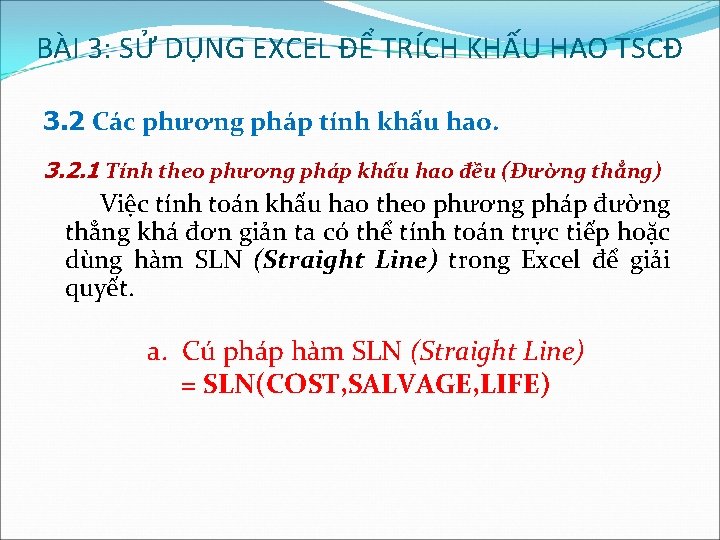 BÀI 3: SỬ DỤNG EXCEL ĐỂ TRÍCH KHẤU HAO TSCĐ

3.2 Các phương pháp tính khấu hao.

3.2.1 Tính theo phương pháp khấu hao đều (Đường thẳng)

Việc tính toán khấu hao theo phương pháp đường thẳng khá đơn giản ta có thể tính toán trực tiếp hoặc dùng hàm SLN (Straight Line) trong Excel để giải quyết.

a. Cú pháp hàm SLN (Straight Line)
= SLN(COST,SALVAGE,LIFE)